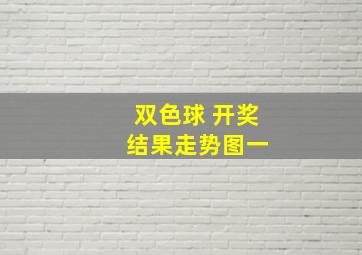 双色球 开奖
结果走势图一